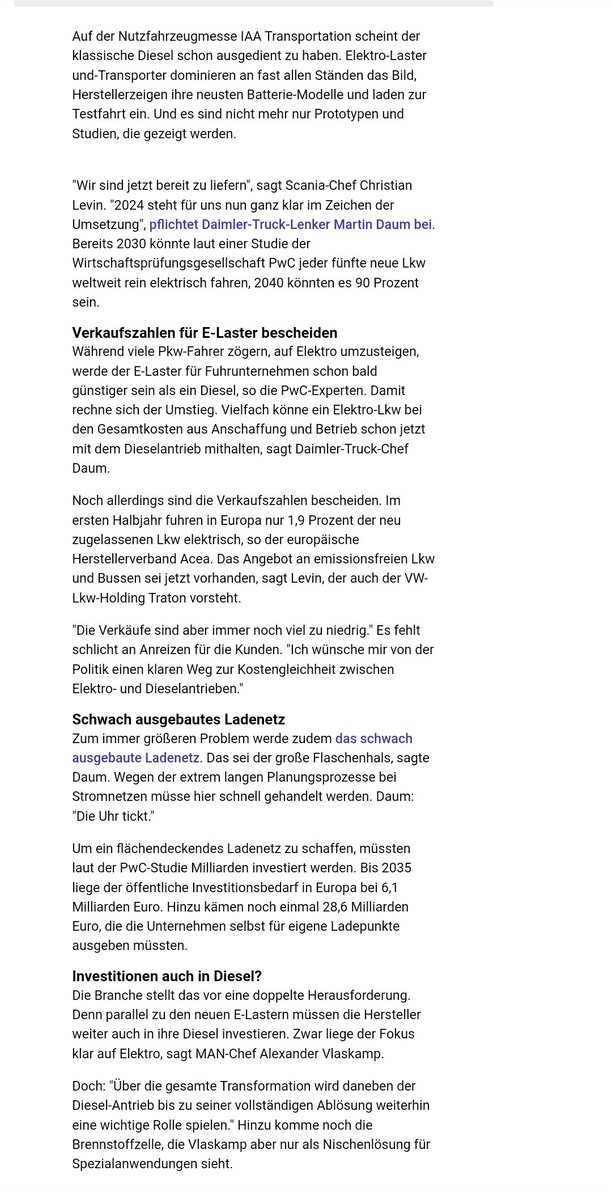 Auf der Nutzfahrzeugmesse IAA Transportation scheint der klassische Diesel schon ausgedient zu haben. Elektro-Laster und-Transporter dominieren an fast allen Ständen das Bild, Herstellerzeigen ihre neusten Batterie-Modelle und laden zur Testfahrt ein. Und es sind nicht mehr nur Prototypen und Studien, die gezeigt werden.

"Wir sind jetzt bereit zu liefern", sagt Scania-Chef Christian Levin. "2024 steht für uns nun ganz klar im Zeichen der Umsetzung", pflichtet Daimler-Truck-Lenker Martin Daum bei. Bereits 2030 könnte laut einer Studie der Wirtschaftsprüfungsgesellschaft PwC jeder fünfte neue Lkw weltweit rein elektrisch fahren, 2040 könnten es 90 Prozent sein.

Verkaufszahlen für E-Laster bescheiden
Während viele Pkw-Fahrer zögern, auf Elektro umzusteigen, werde der E-Laster für Fuhrunternehmen schon bald günstiger sein als ein Diesel, so die PwC-Experten. Damit rechne sich der Umstieg. Vielfach könne ein Elektro-Lkw bei den Gesamtkosten aus Anschaffung und Betrieb schon jetzt mit dem Dieselantrieb mithalten, sagt Daimler-Truck-Chef Daum.

Noch allerdings sind die Verkaufszahlen bescheiden. Im ersten Halbjahr fuhren in Europa nur 1,9 Prozent der neu zugelassenen Lkw elektrisch, so der europäische Herstellerverband Acea. Das Angebot an emissionsfreien Lkw und Bussen sei jetzt vorhanden, sagt Levin, der auch der VW-Lkw-Holding Traton vorsteht.

"Die Verkäufe sind aber immer noch viel zu niedrig." Es fehlt schlicht an Anreizen für die Kunden. "Ich wünsche mir von der Politik einen klaren Weg zur Kostengleichheit zwischen Elektro- und Dieselantrieben."

Schwach ausgebautes Ladenetz
Zum immer größeren Problem werde zudem das schwach ausgebaute Ladenetz. Das sei der große Flaschenhals, sagte Daum. Wegen der extrem langen Planungsprozesse bei Stromnetzen müsse hier schnell gehandelt werden. Daum: "Die Uhr tickt."

Um ein flächendeckendes Ladenetz zu schaffen, müssten laut der PwC-Studie Milliarden investiert werden. Bis 2035 liege der öffentliche Investitionsbedarf in Europa bei 6,1 Milliarden Euro. Hinzu kämen noch einmal 28,6 Milliarden Euro, die die Unternehmen selbst für eigene Ladepunkte ausgeben müssten.

Investitionen auch in Diesel?
Die Branche stellt das vor eine doppelte Herausforderung. Denn parallel zu den neuen E-Lastern müssen die Hersteller weiter auch in ihre Diesel investieren. Zwar liege der Fokus klar auf Elektro, sagt MAN-Chef Alexander Vlaskamp.

Doch: "Über die gesamte Transformation wird daneben der Diesel-Antrieb bis zu seiner vollständigen Ablösung weiterhin eine wichtige Rolle spielen." Hinzu komme noch die Brennstoffzelle, die Vlaskamp aber nur als Nischenlösung für Spezialanwendungen sieht.